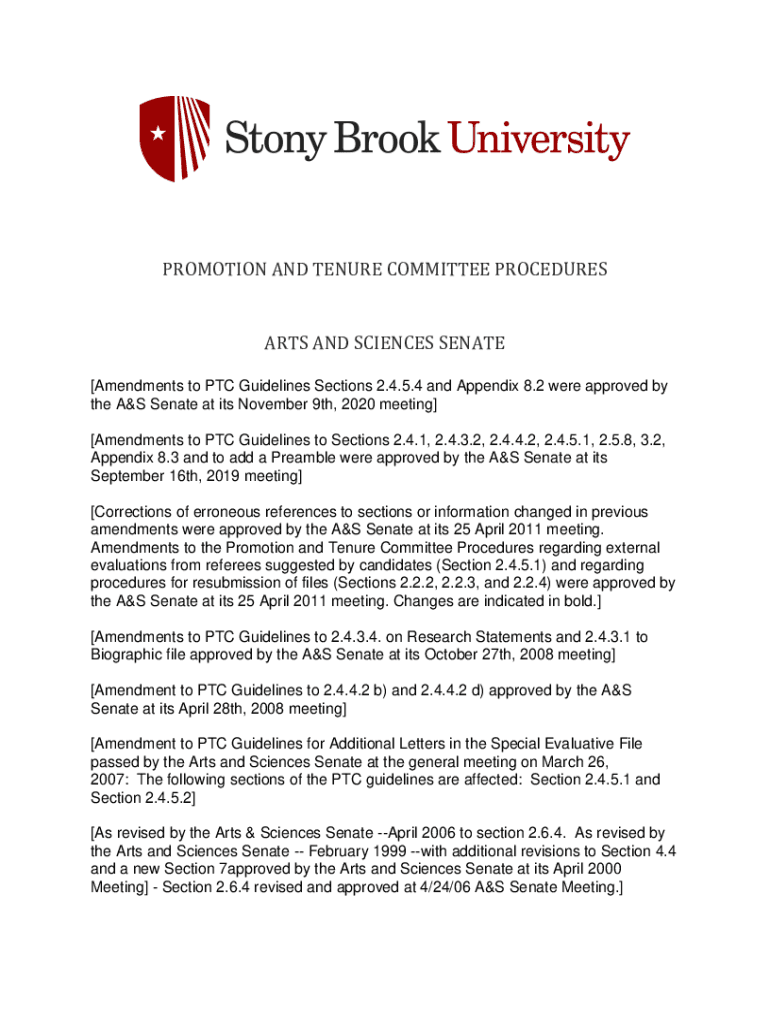 Stony Brook University

PROMOTION AND TENURE COMMITTEE PROCEDURES

ARTS AND SCIENCES SENATE

[Amendments to PTC Guidelines Sections 2.4.5.4 and Appendix 8.2 were approved by the A&S Senate at its November 9th, 2020 meeting]

[Amendments to PTC Guidelines to Sections 2.4.1, 2.4.3.2, 2.4.4.2, 2.4.5.1, 2.5.8, 3.2, Appendix 8.3 and to add a Preamble were approved by the A&S Senate at its September 16th, 2019 meeting]

[Corrections of erroneous references to sections or information changed in previous amendments were approved by the A&S Senate at its 25 April 2011 meeting. Amendments to the Promotion and Tenure Committee Procedures regarding external evaluations from referees suggested by candidates (Section 2.4.5.1) and regarding procedures for resubmission of files (Sections 2.2.2, 2.2.3, and 2.2.4) were approved by the A&S Senate at its 25 April 2011 meeting. Changes are indicated in bold.]

[Amendments to PTC Guidelines to 2.4.3.4. on Research Statements and 2.4.3.1 to Biographic file approved by the A&S Senate at its October 27th, 2008 meeting]

[Amendment to PTC Guidelines to 2.4.4.2 b) and 2.4.4.2 d) approved by the A&S Senate at its April 28th, 2008 meeting]

[Amendment to PTC Guidelines for Additional Letters in the Special Evaluative File passed by the Arts and Sciences Senate at the general meeting on March 26, 2007: The following sections of the PTC guidelines are affected: Section 2.4.5.1 and Section 2.4.5.2]

[As revised by the Arts & Sciences Senate --April 2006 to section 2.6.4. As revised by the Arts and Sciences Senate -- February 1999 --with additional revisions to Section 4.4 and a new Section 7approved by the Arts and Sciences Senate at its April 2000 Meeting] - Section 2.6.4 revised and approved at 4/24/06 A&S Senate Meeting.]